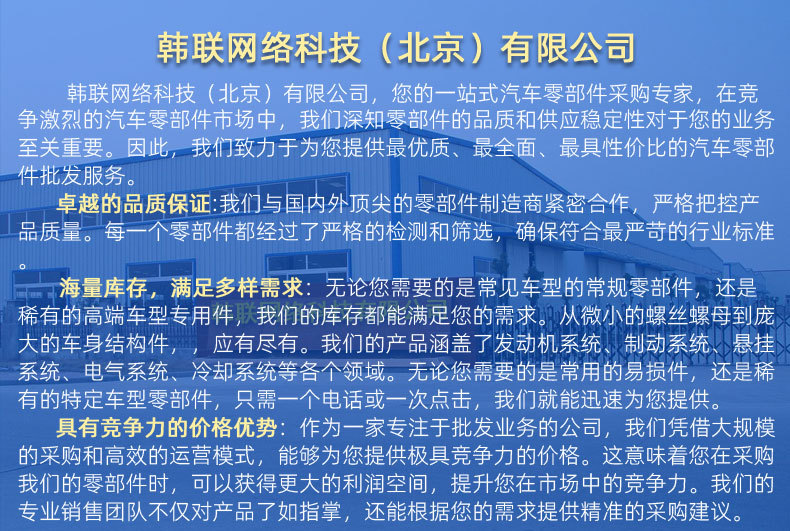 韩联网络科技（北京）有限公司

韩联网络科技（北京）有限公司，您的一站式汽车零部件采购专家，在竞争激烈的汽车零部件市场中，我们深知零部件的品质和供应稳定性对于您的业务至关重要。因此，我们致力于为您提供最优质、最全面、最具性价比的汽车零部件批发服务。

卓越的品质保证:我们与国内外顶尖的零部件制造商紧密合作，严格把控产品质量。每一个零部件都经过了严格的检测和筛选，确保符合最严苛的行业标准。

海量库存，满足多样需求：无论您需要的是常见车型的常规零部件，还是稀有的高端车型专用件，我们的库存都能满足您的需求。从微小的螺丝螺母到庞大的车身结构件，，应有尽有。我们的产品涵盖了发动机系统、制动系统、悬挂系统、电气系统、冷却系统等各个领域。无论您需要的是常用的易损件，还是稀有的特定车型零部件，只需一个电话或一次点击，我们就能迅速为您提供。

具有竞争力的价格优势：作为一家专注于批发业务的公司，我们凭借大规模的采购和高效的运营模式，能够为您提供极具竞争力的价格。这意味着您在采购我们的零部件时，可以获得更大的利润空间，提升您在市场中的竞争力。我们的专业销售团队不仅对产品了如指掌，还能根据您的需求提供精准的采购建议。